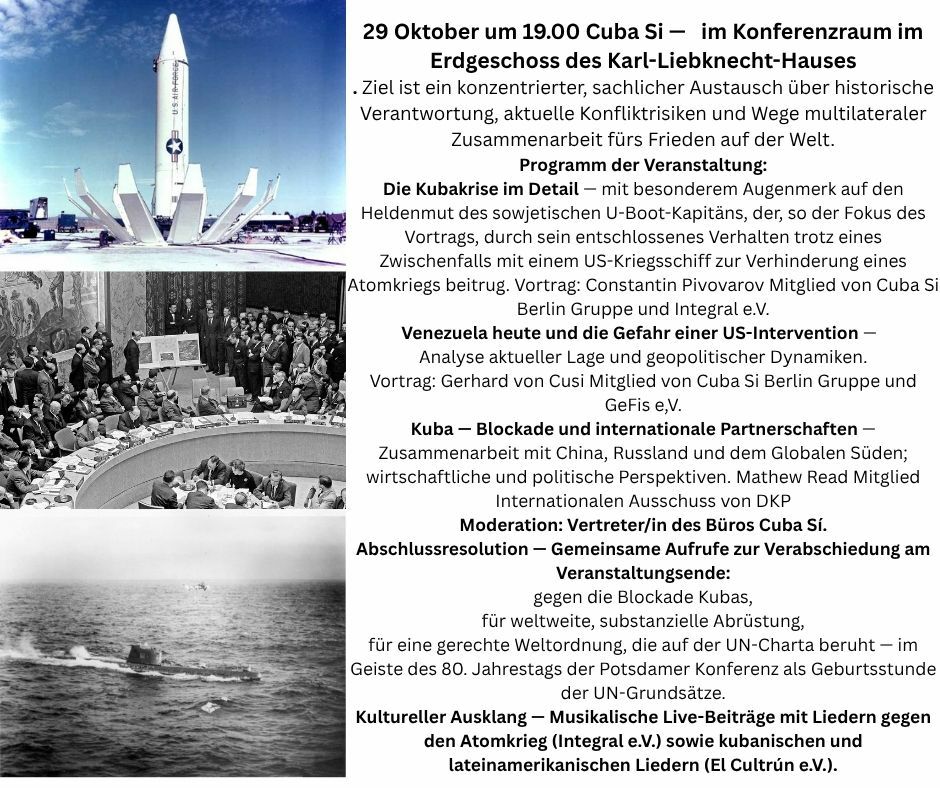 U.S. AIR FORCE

29 Oktober um 19.00 Cuba Si — im Konferenzraum im Erdgeschoss des Karl-Liebknecht-Hauses

. Ziel ist ein konzentrierter, sachlicher Austausch über historische Verantwortung, aktuelle Konfliktrisiken und Wege multilateraler Zusammenarbeit fürs Frieden auf der Welt.

Programm der Veranstaltung:

Die Kubakrise im Detail — mit besonderem Augenmerk auf den Heldenmut des sowjetischen U-Boot-Kapitäns, der, so der Fokus des Vortrags, durch sein entschlossenes Verhalten trotz eines Zwischenfalls mit einem US-Kriegsschiff zur Verhinderung eines Atomkriegs beitrug. Vortrag: Constantin Pivovarov Mitglied von Cuba Si Berlin Gruppe und Integral e.V.

Venezuela heute und die Gefahr einer US-Intervention — Analyse aktueller Lage und geopolitischer Dynamiken. Vortrag: Gerhard von Cusi Mitglied von Cuba Si Berlin Gruppe und GeFis e,V.

Kuba — Blockade und internationale Partnerschaften — Zusammenarbeit mit China, Russland und dem Globalen Süden; wirtschaftliche und politische Perspektiven. Mathew Read Mitglied Internationalen Ausschuss von DKP

Moderation: Vertreter/in des Büros Cuba Sí.

Abschlussresolution — Gemeinsame Aufrufe zur Verabschiedung am Veranstaltungsende:

gegen die Blockade Kubas,
für weltweite, substanzielle Abrüstung,
für eine gerechte Weltordnung, die auf der UN-Charta beruht — im Geiste des 80. Jahrestags der Potsdamer Konferenz als Geburtsstunde der UN-Grundsätze.

Kultureller Ausklang — Musikalische Live-Beiträge mit Liedern gegen den Atomkrieg (Integral e.V.) sowie kubanischen und lateinamerikanischen Liedern (El Cultrún e.V.).